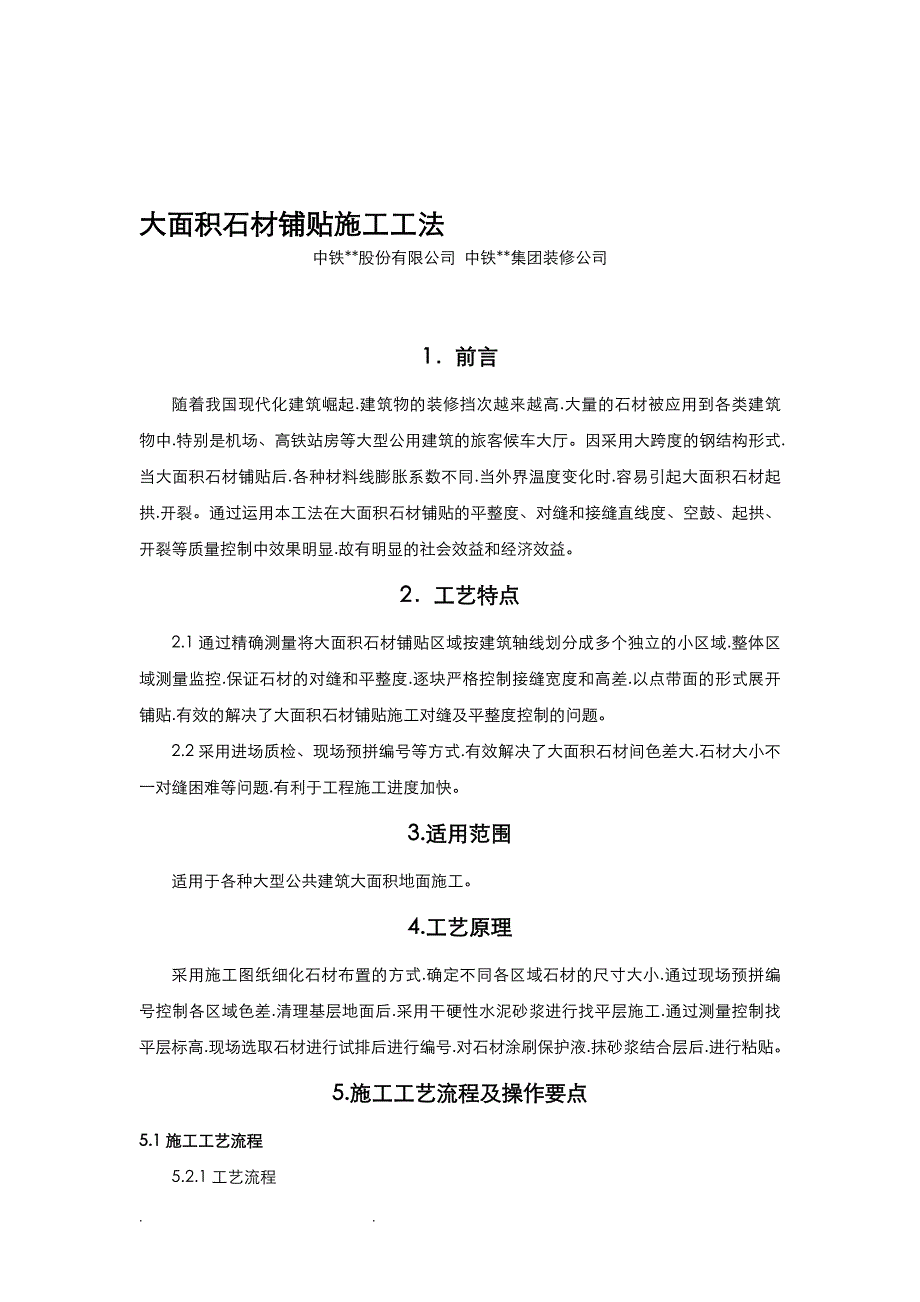 大面积石材铺贴施工工法

中铁**股份有限公司 中铁**集团装修公司

1．前言

随着我国现代化建筑崛起.建筑物的装修挡次越来越高.大量的石材被应用到各类建筑物中.特别是机场、高铁站房等大型公用建筑的旅客候车大厅。因采用大跨度的钢结构形式.当大面积石材铺贴后.各种材料线膨胀系数不同.当外界温度变化时.容易引起大面积石材起拱.开裂。通过运用本工法在大面积石材铺贴的平整度、对缝和接缝直线度、空鼓、起拱、开裂等质量控制中效果明显.故有明显的社会效益和经济效益。

2．工艺特点

2.1 通过精确测量将大面积石材铺贴区域按建筑轴线划分成多个独立的小区域.整体区域测量监控.保证石材的对缝和平整度.逐块严格控制接缝宽度和高差.以点带面的形式展开铺贴.有效的解决了大面积石材铺贴施工对缝及平整度控制的问题。

2.2 采用进场质检、现场预拼编号等方式.有效解决了大面积石材间色差大.石材大小不一对缝困难等问题.有利于工程施工进度加快。

3.适用范围

适用于各种大型公共建筑大面积地面施工。

4.工艺原理

采用施工图纸细化石材布置的方式.确定不同各区域石材的尺寸大小.通过现场预拼编号控制各区域色差.清理基层地面后.采用干硬性水泥砂浆进行找平层施工.通过测量控制找平层标高.现场选取石材进行试排后进行编号.对石材涂刷保护液.抹砂浆结合层后.进行粘贴。

5.施工工艺流程及操作要点

5.1 施工工艺流程

5.2.1 工艺流程

. .